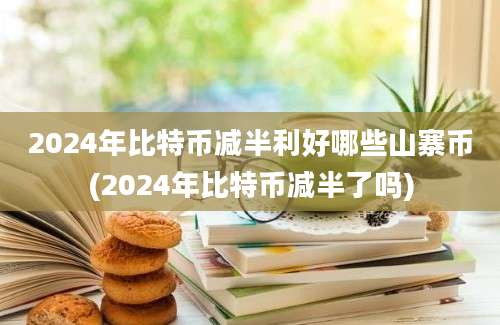 2024年比特币减半利好哪些山寨币(2024年比特币减半了吗)